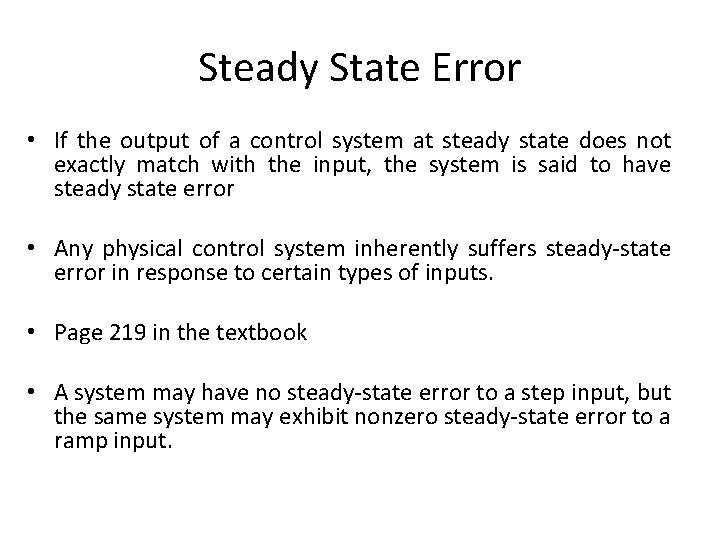 Steady State Error

• If the output of a control system at steady state does not exactly match with the input, the system is said to have steady state error

• Any physical control system inherently suffers steady-state error in response to certain types of inputs.

• Page 219 in the textbook

• A system may have no steady-state error to a step input, but the same system may exhibit nonzero steady-state error to a ramp input.